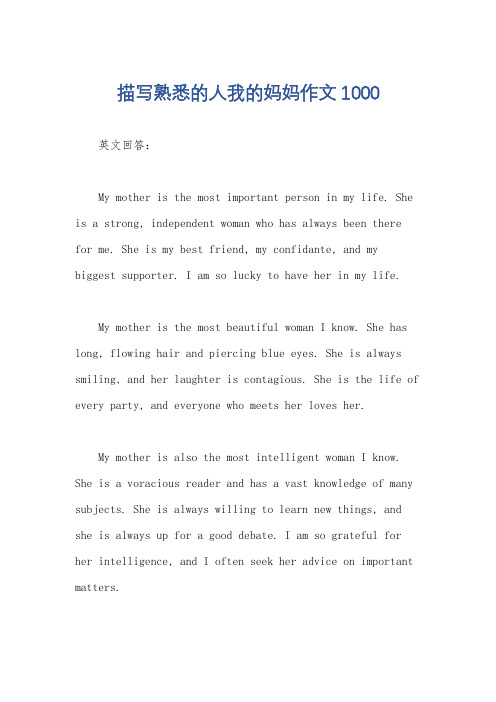 描写熟悉的人我的妈妈作文1000

英文回答：

My mother is the most important person in my life. She is a strong, independent woman who has always been there for me. She is my best friend, my confidante, and my biggest supporter. I am so lucky to have her in my life.

My mother is the most beautiful woman I know. She has long, flowing hair and piercing blue eyes. She is always smiling, and her laughter is contagious. She is the life of every party, and everyone who meets her loves her.

My mother is also the most intelligent woman I know. She is a voracious reader and has a vast knowledge of many subjects. She is always willing to learn new things, and she is always up for a good debate. I am so grateful for her intelligence, and I often seek her advice on important matters.